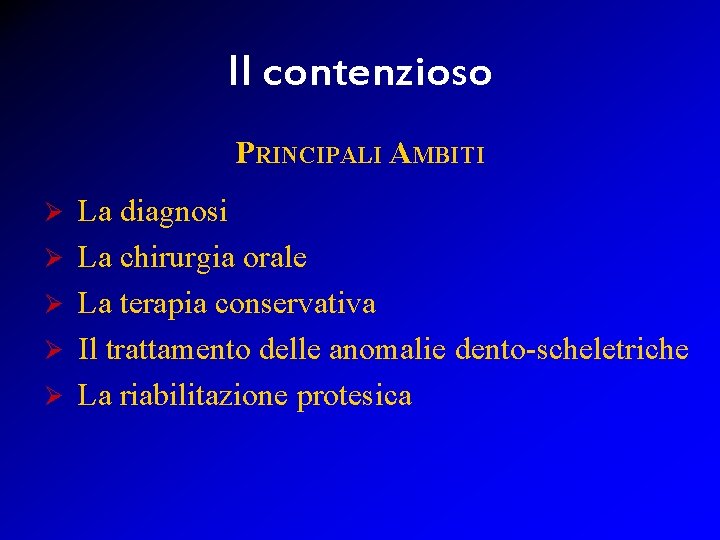 Il contenzioso

PRINCIPALI AMBITI

➢ La diagnosi
➢ La chirurgia orale
➢ La terapia conservativa
➢ Il trattamento delle anomalie dento-scheletriche
➢ La riabilitazione protesica